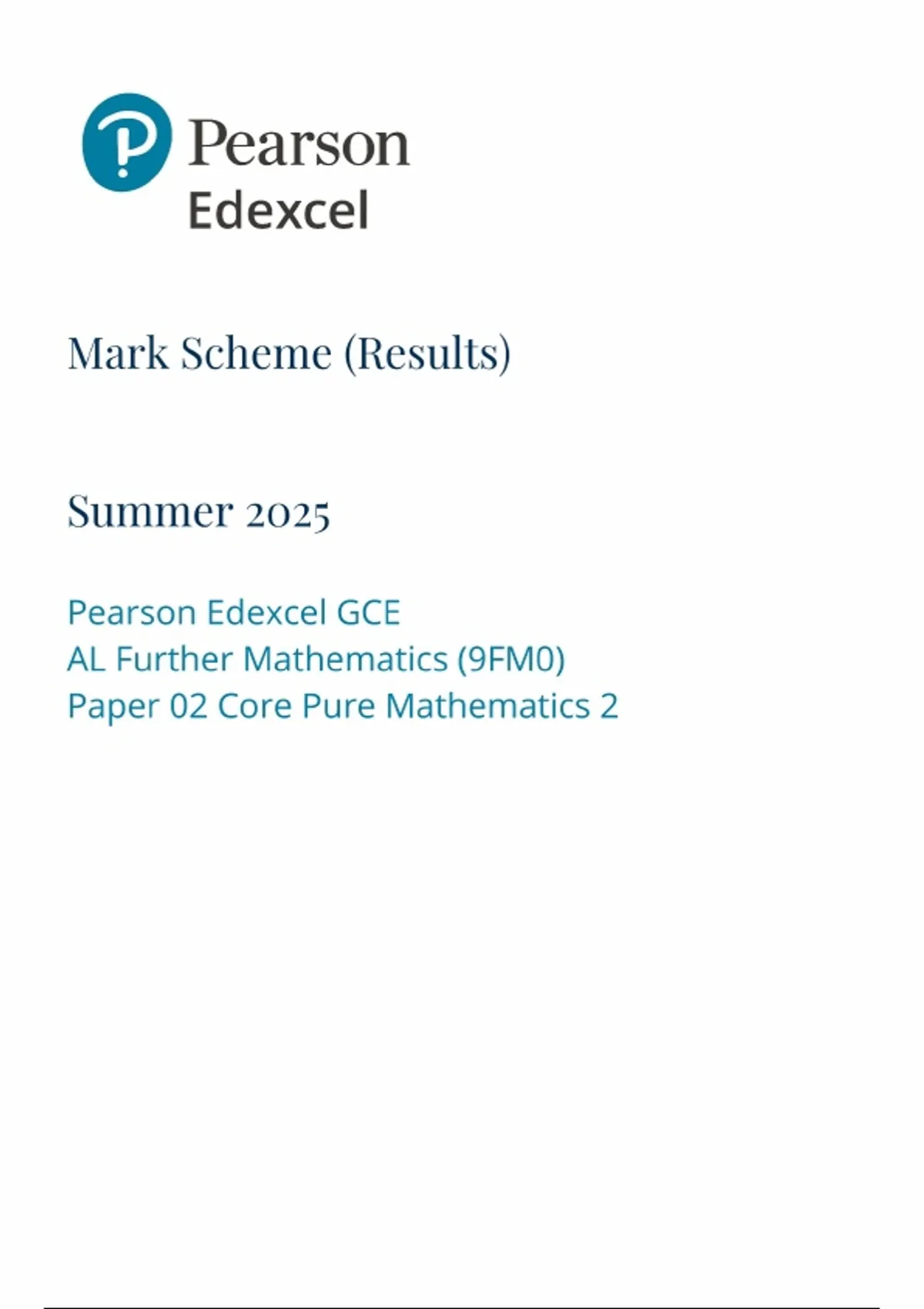 Pearson
Edexcel

Mark Scheme (Results)

Summer 2025

Pearson Edexcel GCE
AL Further Mathematics (9FM0)
Paper 02 Core Pure Mathematics 2